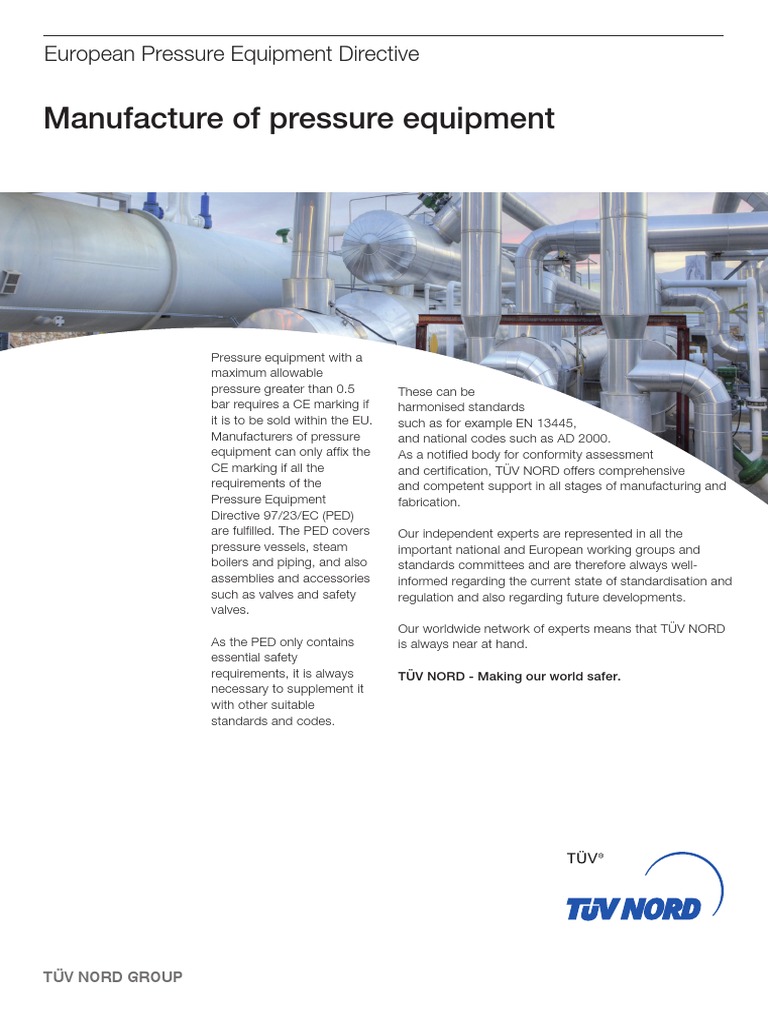 European Pressure Equipment Directive

Manufacture of pressure equipment

Pressure equipment with a maximum allowable pressure greater than 0.5 bar requires a CE marking if it is to be sold within the EU. Manufacturers of pressure equipment can only affix the CE marking if all the requirements of the Pressure Equipment Directive 97/23/EC (PED) are fulfilled. The PED covers pressure vessels, steam boilers and piping, and also assemblies and accessories such as valves and safety valves.

As the PED only contains essential safety requirements, it is always necessary to supplement it with other suitable standards and codes.

These can be harmonised standards such as for example EN 13445, and national codes such as AD 2000.
As a notified body for conformity assessment and certification, TÜV NORD offers comprehensive and competent support in all stages of manufacturing and fabrication.

Our independent experts are represented in all the important national and European working groups and standards committees and are therefore always well-informed regarding the current state of standardisation and regulation and also regarding future developments.

Our worldwide network of experts means that TÜV NORD is always near at hand.

TÜV NORD - Making our world safer.

TÜV®

TÜV NORD

TÜV NORD GROUP